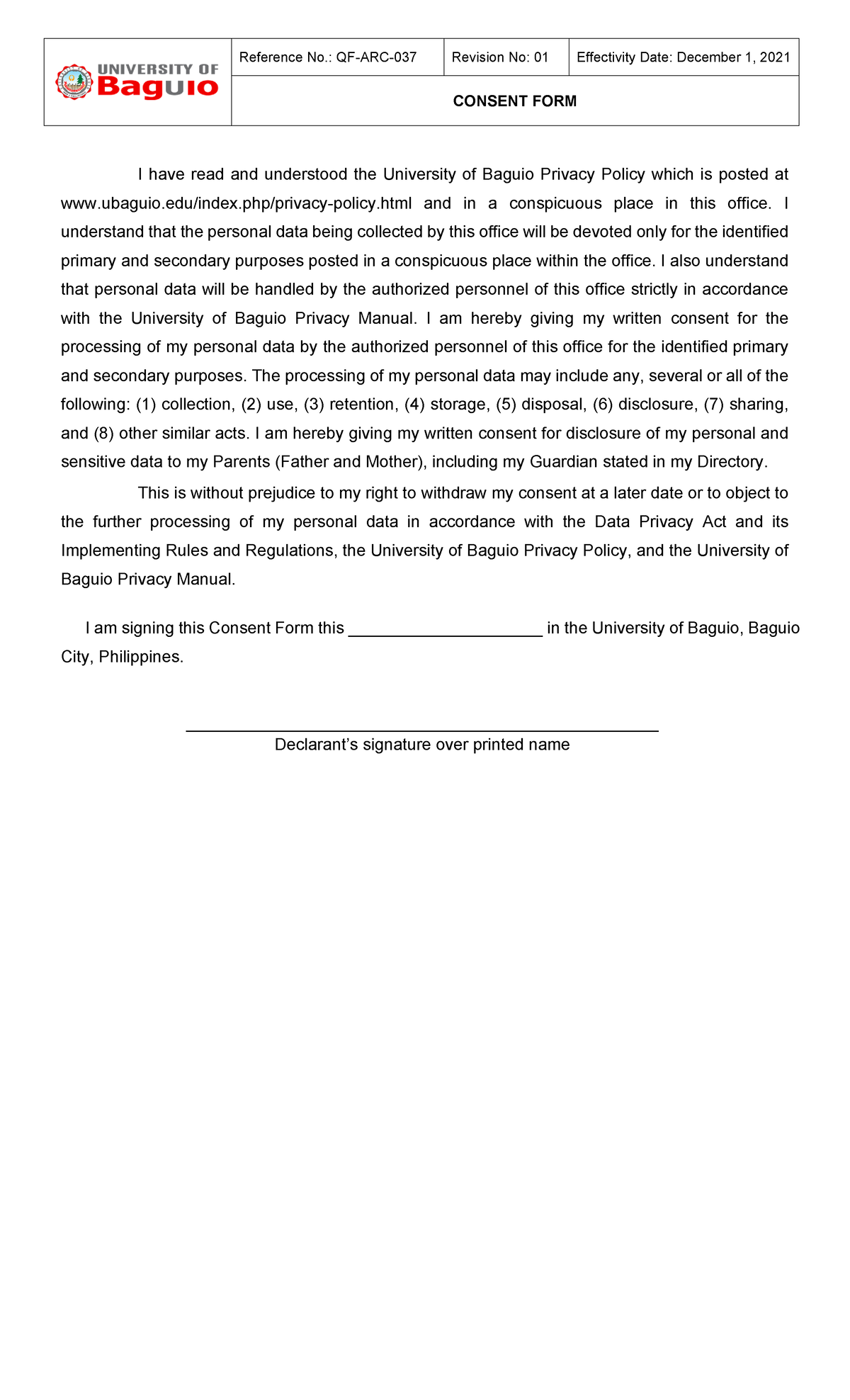 UNIVERSITY OF
Baguio

Reference No.: QF-ARC-037

Revision No: 01

Effectivity Date: December 1, 2021

CONSENT FORM

I have read and understood the University of Baguio Privacy Policy which is posted at www.ubaguio.edu/index.php/privacy-policy.html and in a conspicuous place in this office. I understand that the personal data being collected by this office will be devoted only for the identified primary and secondary purposes posted in a conspicuous place within the office. I also understand that personal data will be handled by the authorized personnel of this office strictly in accordance with the University of Baguio Privacy Manual. I am hereby giving my written consent for the processing of my personal data by the authorized personnel of this office for the identified primary and secondary purposes. The processing of my personal data may include any, several or all of the following: (1) collection, (2) use, (3) retention, (4) storage, (5) disposal, (6) disclosure, (7) sharing, and (8) other similar acts. I am hereby giving my written consent for disclosure of my personal and sensitive data to my Parents (Father and Mother), including my Guardian stated in my Directory.

This is without prejudice to my right to withdraw my consent at a later date or to object to the further processing of my personal data in accordance with the Data Privacy Act and its Implementing Rules and Regulations, the University of Baguio Privacy Policy, and the University of Baguio Privacy Manual.

I am signing this Consent Form this ____ in the University of Baguio, Baguio City, Philippines.

____
Declarant's signature over printed name